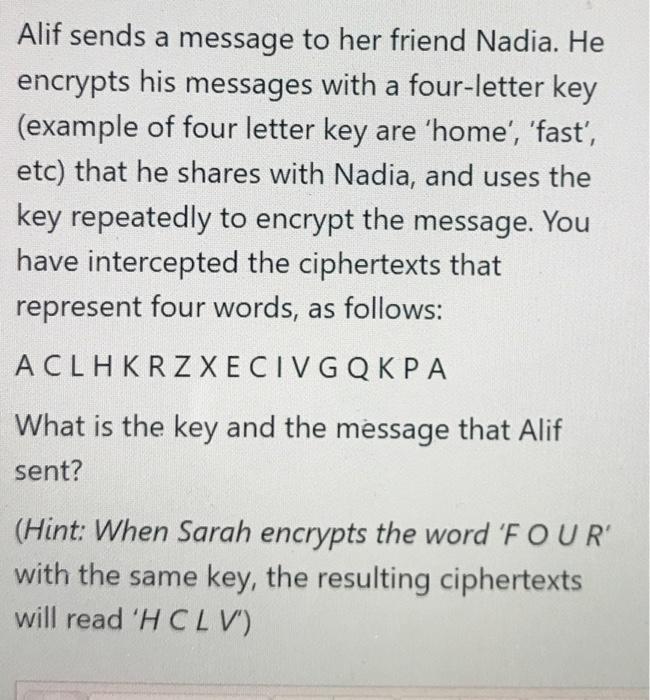 Alif sends a message to her friend Nadia. He encrypts his messages with a four-letter key (example of four letter key are 'home', 'fast', etc) that he shares with Nadia, and uses the key repeatedly to encrypt the message. You have intercepted the ciphertexts that represent four words, as follows:

A C L H K R Z X E C I V G Q K P A

What is the key and the message that Alif sent?

(Hint: When Sarah encrypts the word 'F O U R' with the same key, the resulting ciphertexts will read 'H C L V')